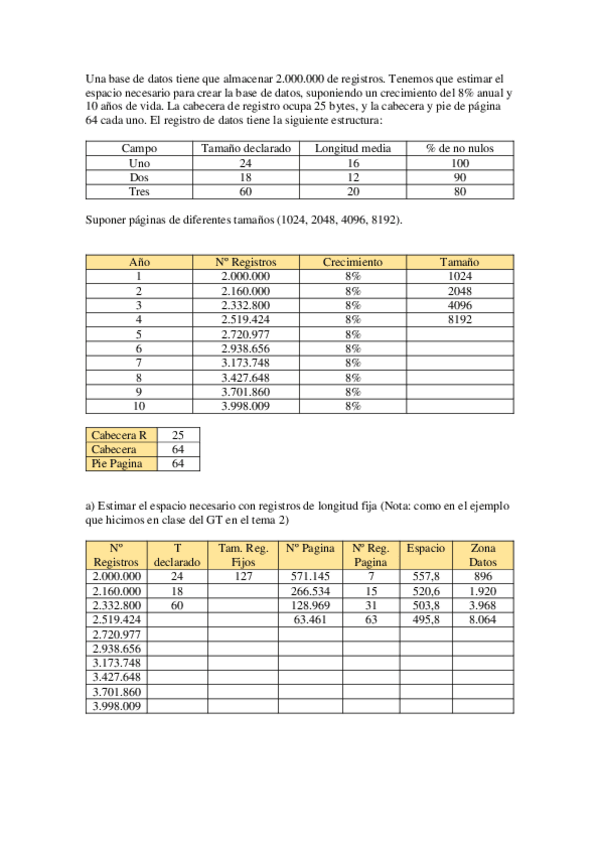 Una base de datos tiene que almacenar 2.000.000 de registros. Tenemos que estimar el espacio necesario para crear la base de datos, suponiendo un crecimiento del 8% anual y 10 años de vida. La cabecera de registro ocupa 25 bytes, y la cabecera y pie de página 64 cada uno. El registro de datos tiene la siguiente estructura:

| Campo | Tamaño declarado | Longitud media | % de no nulos |
|---|---|---|---|
| Uno | 24 | 16 | 100 |
| Dos | 18 | 12 | 90 |
| Tres | 60 | 20 | 80 |

Suponer páginas de diferentes tamaños (1024, 2048, 4096, 8192).

| Año | Nº Registros | Crecimiento | Tamaño |
|---|---|---|---|
| 1 | 2.000.000 | 8% | 1024 |
| 2 | 2.160.000 | 8% | 2048 |
| 3 | 2.332.800 | 8% | 4096 |
| 4 | 2.519.424 | 8% | 8192 |
| 5 | 2.720.977 | 8% | |
| 6 | 2.938.656 | 8% | |
| 7 | 3.173.748 | 8% | |
| 8 | 3.427.648 | 8% | |
| 9 | 3.701.860 | 8% | |
| 10 | 3.998.009 | 8% | |

| Cabecera R | 25 |
|---|---|
| Cabecera | 64 |
| Pie Pagina | 64 |

a) Estimar el espacio necesario con registros de longitud fija (Nota: como en el ejemplo que hicimos en clase del GT en el tema 2)

| Nº Registros | T declarado | Tam. Reg. Fijos | Nº Pagina | Nº Reg. Pagina | Espacio | Zona Datos |
|---|---|---|---|---|---|---|
| 2.000.000 | 24 | 127 | 571.145 | 7 | 557,8 | 896 |
| 2.160.000 | 18 | | 266.534 | 15 | 520,6 | 1.920 |
| 2.332.800 | 60 | | 128.969 | 31 | 503,8 | 3.968 |
| 2.519.424 | | | 63.461 | 63 | 495,8 | 8.064 |
| 2.720.977 | | | | | | |
| 2.938.656 | | | | | | |
| 3.173.748 | | | | | | |
| 3.427.648 | | | | | | |
| 3.701.860 | | | | | | |
| 3.998.009 | | | | | | |